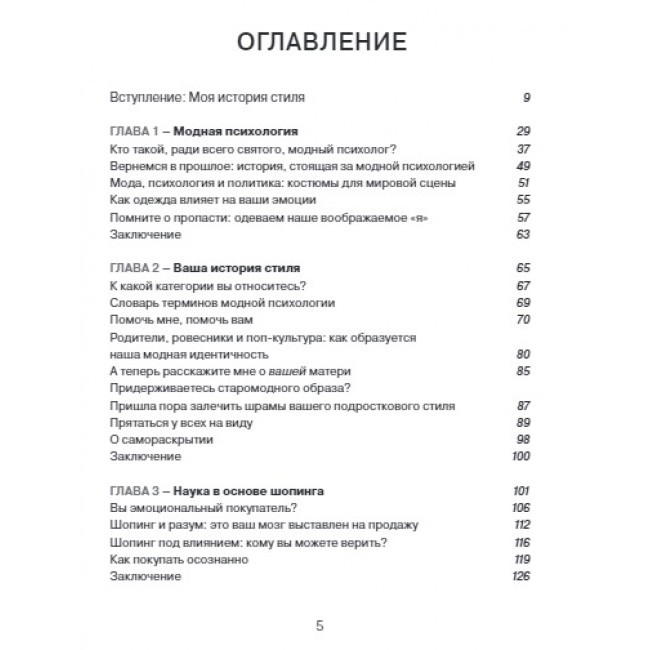 ОГЛАВЛЕНИЕ

Вступление: Моя история стиля 9

ГЛАВА 1 – Модная психология 29
Кто такой, ради всего святого, модный психолог? 37
Вернемся в прошлое: история, стоящая за модной психологией 49
Мода, психология и политика: костюмы для мировой сцены 51
Как одежда влияет на ваши эмоции 55
Помните о пропасти: одеваем наше воображаемое «я» 57
Заключение 63

ГЛАВА 2 – Ваша история стиля 65
К какой категории вы относитесь? 67
Словарь терминов модной психологии 69
Помочь мне, помочь вам 70
Родители, ровесники и поп-культура: как образуется наша модная идентичность 80
А теперь расскажите мне о вашей матери 85
Придерживаетесь старомодного образа?
Пришла пора залечить шрамы вашего подросткового стиля 87
Прятаться у всех на виду 89
О самораскрытии 98
Заключение 100

ГЛАВА 3 – Наука в основе шопинга 101
Вы эмоциональный покупатель? 106
Шопинг и разум: это ваш мозг выставлен на продажу 112
Шопинг под влиянием: кому вы можете верить? 116
Как покупать осознанно 119
Заключение 126

5